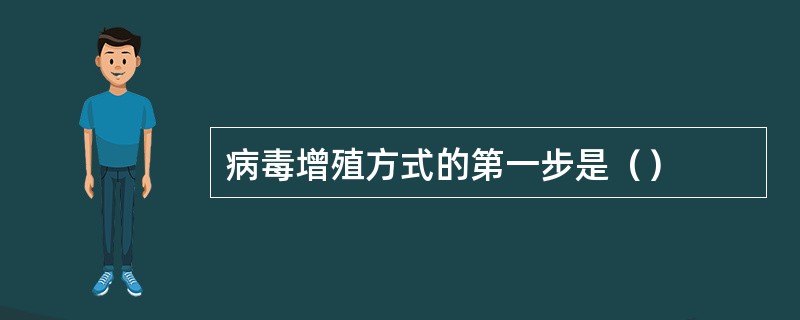 病毒增殖方式的第一步是（）